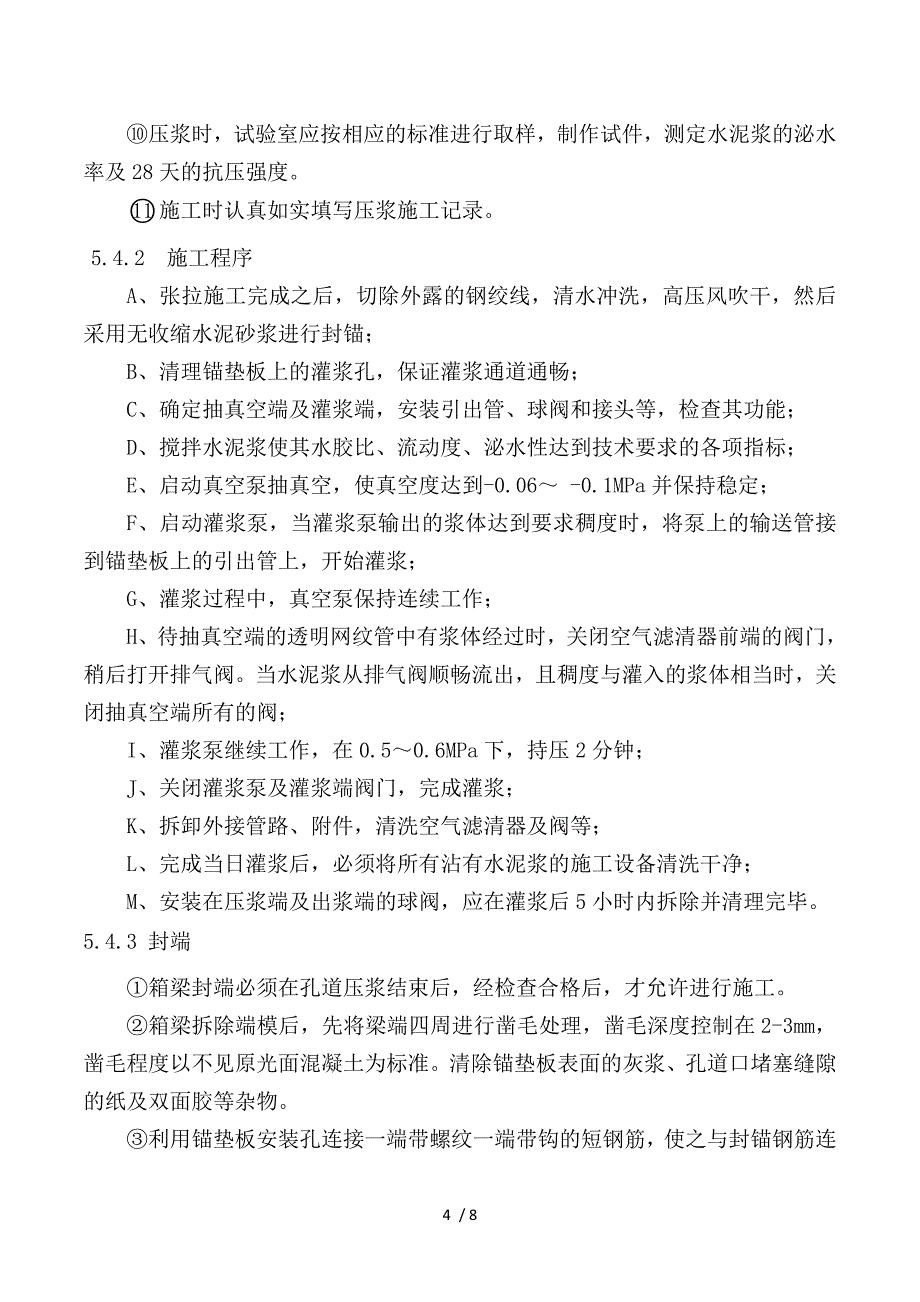 ⑩压浆时，试验室应按相应的标准进行取样，制作试件，测定水泥浆的泌水率及 28 天的抗压强度。

⑪施工时认真如实填写压浆施工记录。

5.4.2　施工程序

A、张拉施工完成之后，切除外露的钢绞线，清水冲洗，高压风吹干，然后采用无收缩水泥砂浆进行封锚；

B、清理锚垫板上的灌浆孔，保证灌浆通道通畅；

C、确定抽真空端及灌浆端，安装引出管、球阀和接头等，检查其功能；

D、搅拌水泥浆使其水胶比、流动度、泌水性达到技术要求的各项指标；

E、启动真空泵抽真空，使真空度达到-0.06～ -0.1MPa 并保持稳定；

F、启动灌浆泵，当灌浆泵输出的浆体达到要求稠度时，将泵上的输送管接到锚垫板上的引出管上，开始灌浆；

G、灌浆过程中，真空泵保持连续工作；

H、待抽真空端的透明网纹管中有浆体经过时，关闭空气滤清器前端的阀门，稍后打开排气阀。当水泥浆从排气阀顺畅流出，且稠度与灌入的浆体相当时，关闭抽真空端所有的阀；

I、灌浆泵继续工作，在 0.5～0.6MPa 下，持压 2 分钟；

J、关闭灌浆泵及灌浆端阀门，完成灌浆；

K、拆卸外接管路、附件，清洗空气滤清器及阀等；

L、完成当日灌浆后，必须将所有沾有水泥浆的施工设备清洗干净；

M、安装在压浆端及出浆端的球阀，应在灌浆后 5 小时内拆除并清理完毕。

5.4.3 封端

①箱梁封端必须在孔道压浆结束后，经检查合格后，才允许进行施工。

②箱梁拆除端模后，先将梁端四周进行凿毛处理，凿毛深度控制在 2-3mm，凿毛程度以不见原光面混凝土为标准。清除锚垫板表面的灰浆、孔道口堵塞缝隙的纸及双面胶等杂物。

③利用锚垫板安装孔连接一端带螺纹一端带钩的短钢筋，使之与封锚钢筋连

4 / 8